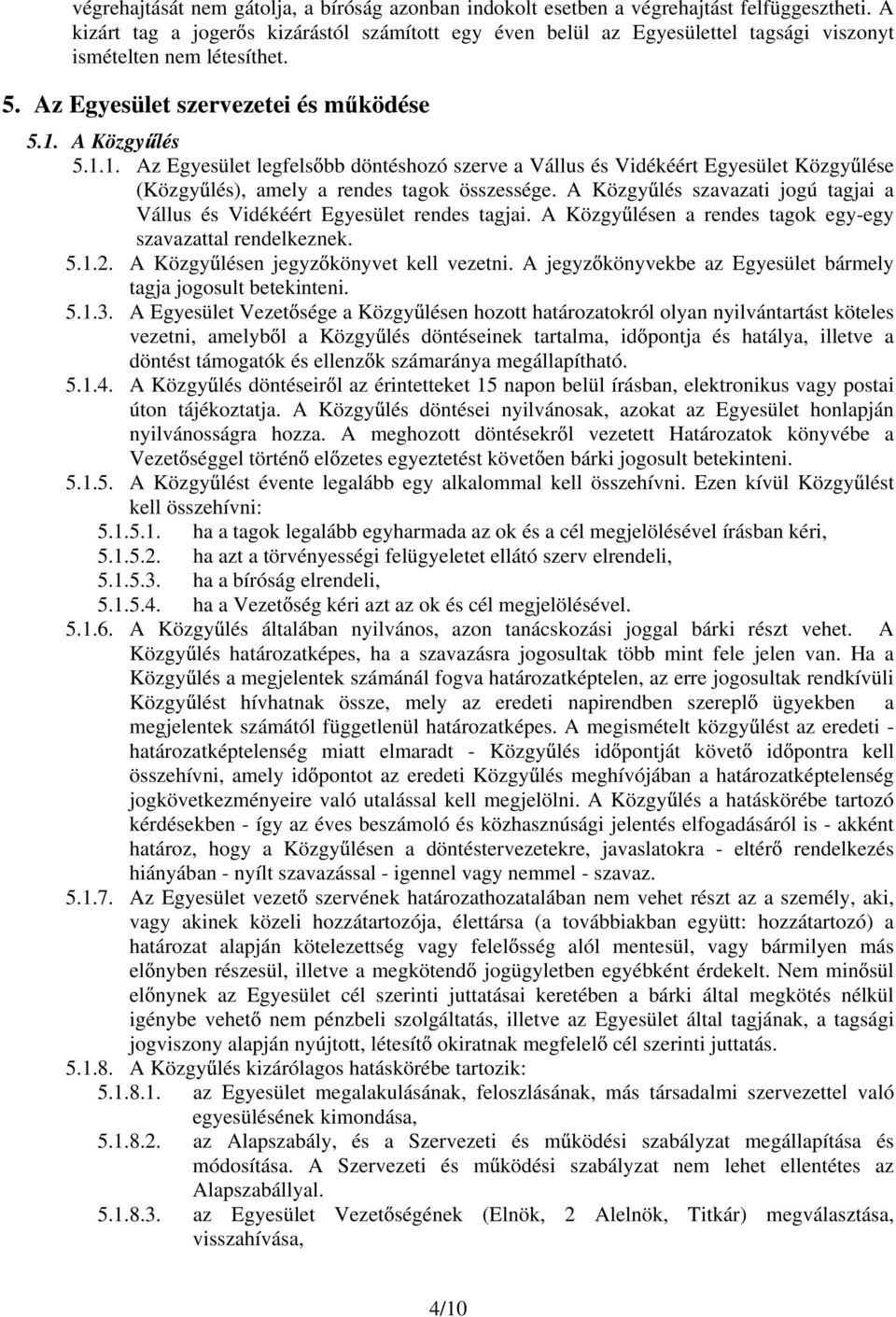 végrehajtását nem gátolja, a bíróság azonban indokolt esetben a végrehajtást felfüggesztheti. A kizárt tag a jogerős kizárástól számított egy éven belül az Egyesülettel tagsági viszonyt ismételten nem létesíthet.

5. Az Egyesület szervezetei és működése

5.1. A Közgyűlés

5.1.1. Az Egyesület legfelsőbb döntéshozó szerve a Vállus és Vidékéért Egyesület Közgyűlése (Közgyűlés), amely a rendes tagok összessége. A Közgyűlés szavazati jogú tagjai a Vállus és Vidékéért Egyesület rendes tagjai. A Közgyűlésen a rendes tagok egy-egy szavazattal rendelkeznek.

5.1.2. A Közgyűlésen jegyzőkönyvet kell vezetni. A jegyzőkönyvekbe az Egyesület bármely tagja jogosult betekinteni.

5.1.3. A Egyesület Vezetősége a Közgyűlésen hozott határozatokról olyan nyilvántartást köteles vezetni, amelyből a Közgyűlés döntéseinek tartalma, időpontja és hatálya, illetve a döntést támogatók és ellenzők számaránya megállapítható.

5.1.4. A Közgyűlés döntéseiről az érintetteket 15 napon belül írásban, elektronikus vagy postai úton tájékoztatja. A Közgyűlés döntései nyilvánosak, azokat az Egyesület honlapján nyilvánosságra hozza. A meghozott döntésekről vezetett Határozatok könyvébe a Vezetőséggel történő előzetes egyeztetést követően bárki jogosult betekinteni.

5.1.5. A Közgyűlést évente legalább egy alkalommal kell összehívni. Ezen kívül Közgyűlést kell összehívni:

5.1.5.1. ha a tagok legalább egyharmada az ok és a cél megjelölésével írásban kéri,

5.1.5.2. ha azt a törvényességi felügyeletet ellátó szerv elrendeli,

5.1.5.3. ha a bíróság elrendeli,

5.1.5.4. ha a Vezetőség kéri azt az ok és cél megjelölésével.

5.1.6. A Közgyűlés általában nyilvános, azon tanácskozási joggal bárki részt vehet. A Közgyűlés határozatképes, ha a szavazásra jogosultak több mint fele jelen van. Ha a Közgyűlés a megjelentek számánál fogva határozatképtelen, az erre jogosultak rendkívüli Közgyűlést hívhatnak össze, mely az eredeti napirendben szereplő ügyekben a megjelentek számától függetlenül határozatképes. A megismételt közgyűlést az eredeti - határozatképtelenség miatt elmaradt - Közgyűlés időpontját követő időpontra kell összehívni, amely időpontot az eredeti Közgyűlés meghívójában a határozatképtelenség jogkövetkezményeire való utalással kell megjelölni. A Közgyűlés a hatáskörébe tartozó kérdésekben - így az éves beszámoló és közhasznúsági jelentés elfogadásáról is - akként határoz, hogy a Közgyűlésen a döntéstervezetekre, javaslatokra - eltérő rendelkezés hiányában - nyílt szavazással - igennel vagy nemmel - szavaz.

5.1.7. Az Egyesület vezető szervének határozathozatalában nem vehet részt az a személy, aki, vagy akinek közeli hozzátartozója, élettársa (a továbbiakban együtt: hozzátartozó) a határozat alapján kötelezettség vagy felelősség alól mentesül, vagy bármilyen más előnyben részesül, illetve a megkötendő jogügyletben egyébként érdekelt. Nem minősül előnynek az Egyesület cél szerinti juttatásai keretében a bárki által megkötés nélkül igénybe vehető nem pénzbeli szolgáltatás, illetve az Egyesület által tagjának, a tagsági jogviszony alapján nyújtott, létesítő okiratnak megfelelő cél szerinti juttatás.

5.1.8. A Közgyűlés kizárólagos hatáskörébe tartozik:

5.1.8.1. az Egyesület megalakulásának, feloszlásának, más társadalmi szervezettel való egyesülésének kimondása,

5.1.8.2. az Alapszabály, és a Szervezeti és működési szabályzat megállapítása és módosítása. A Szervezeti és működési szabályzat nem lehet ellentétes az Alapszabállyal.

5.1.8.3. az Egyesület Vezetőségének (Elnök, 2 Alelnök, Titkár) megválasztása, visszahívása,

4/10